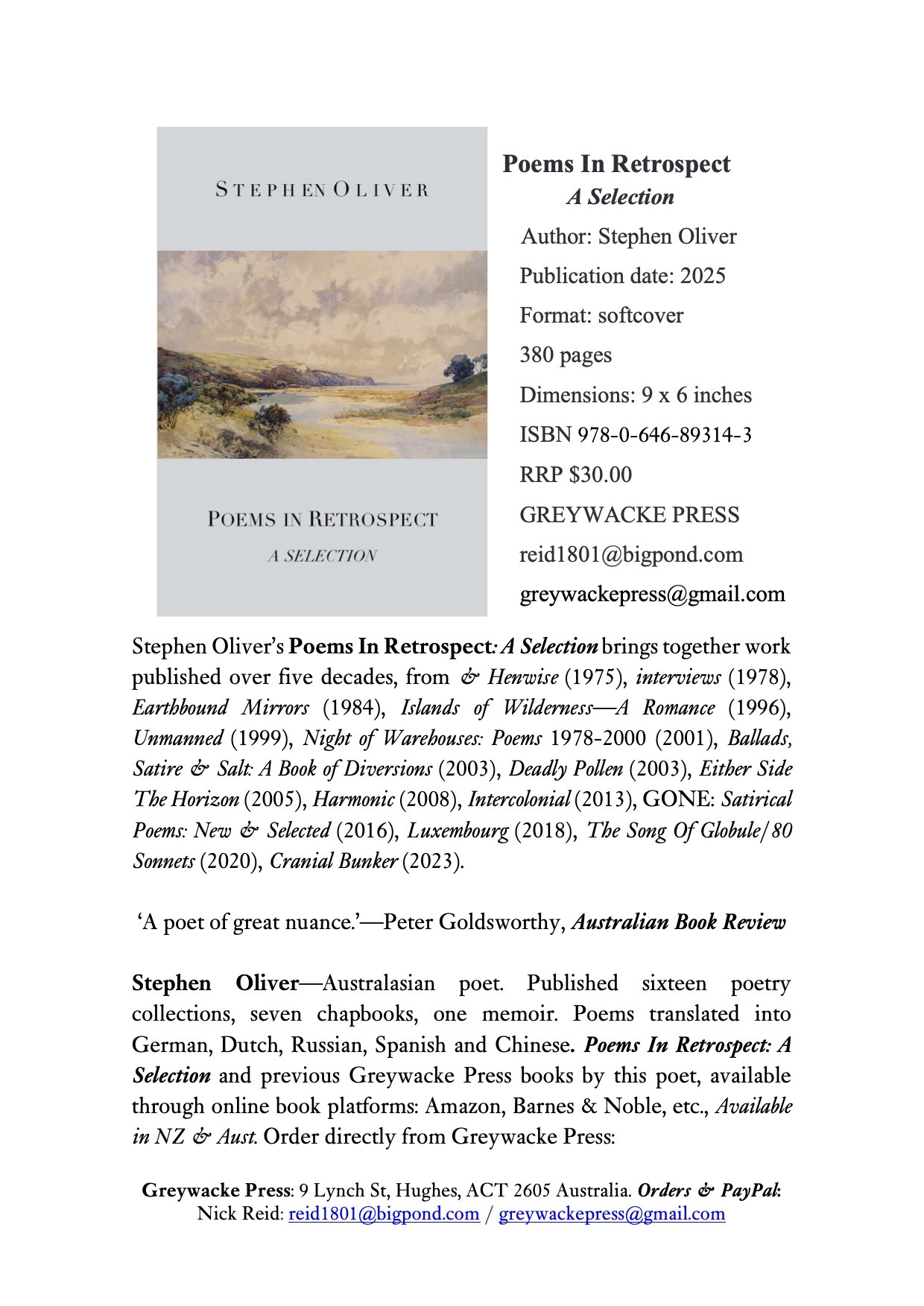 STEPHEN OLIVER

POEMS IN RETROSPECT
A SELECTION

Poems In Retrospect
A Selection
Author: Stephen Oliver
Publication date: 2025
Format: softcover
380 pages
Dimensions: 9 x 6 inches
ISBN 978-0-646-89314-3
RRP $30.00
GREYWACKE PRESS
reid1801@bigpond.com
greywackepress@gmail.com

Stephen Oliver's Poems In Retrospect: A Selection brings together work published over five decades, from & Henwise (1975), interviews (1978), Earthbound Mirrors (1984), Islands of Wilderness—A Romance (1996), Unmanned (1999), Night of Warehouses: Poems 1978-2000 (2001), Ballads, Satire & Salt: A Book of Diversions (2003), Deadly Pollen (2003), Either Side The Horizon (2005), Harmonic (2008), Intercolonial (2013), GONE: Satirical Poems: New & Selected (2016), Luxembourg (2018), The Song Of Globule/80 Sonnets (2020), Cranial Bunker (2023).

'A poet of great nuance.'—Peter Goldsworthy, Australian Book Review

Stephen Oliver—Australasian poet. Published sixteen poetry collections, seven chapbooks, one memoir. Poems translated into German, Dutch, Russian, Spanish and Chinese. Poems In Retrospect: A Selection and previous Greywacke Press books by this poet, available through online book platforms: Amazon, Barnes & Noble, etc., Available in NZ & Aust. Order directly from Greywacke Press:

Greywacke Press: 9 Lynch St, Hughes, ACT 2605 Australia. Orders & PayPal: Nick Reid: reid1801@bigpond.com / greywackepress@gmail.com